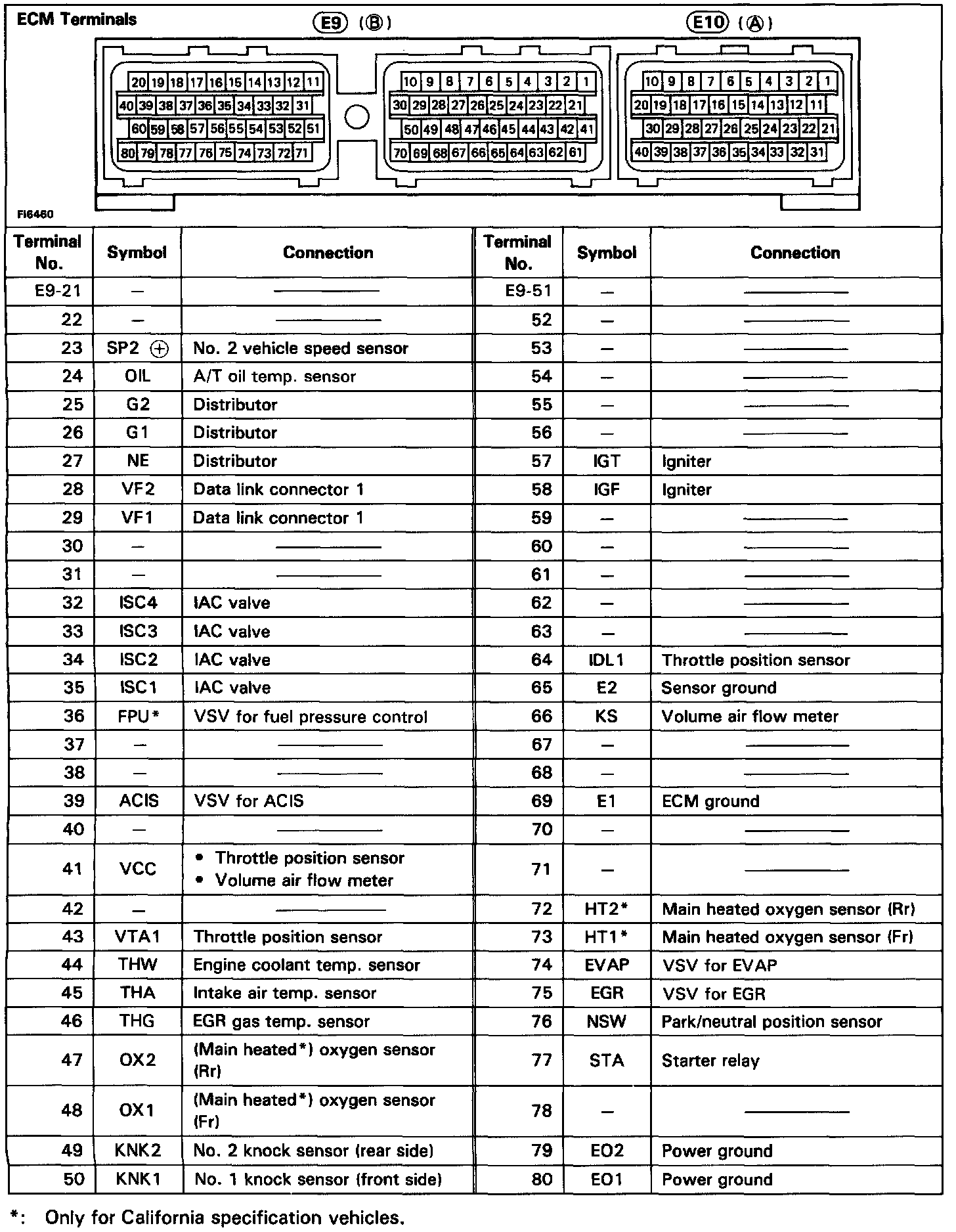 ECM Terminals

E9 (B)

E10 (A)

20 19 18 17 16 15 14 13 12 11
40 39 38 37 36 35 34 33 32 31
60 59 58 57 56 55 54 53 52 51
80 79 78 77 76 75 74 73 72 71

10 9 8 7 6 5 4 3 2 1
30 29 28 27 26 25 24 23 22 21
50 49 48 47 46 45 44 43 42 41
70 69 68 67 66 65 64 63 62 61

10 9 8 7 6 5 4 3 2 1
20 19 18 17 16 15 14 13 12 11
30 29 28 27 26 25 24 23 22 21
40 39 38 37 36 35 34 33 32 31

FI6460

| Terminal No. | Symbol | Connection | Terminal No. | Symbol | Connection |
|---|---|---|---|---|---|
| E9-21 | – | ——— | E9-51 | – | ——— |
| 22 | – | ——— | 52 | – | ——— |
| 23 | SP2 ⊕ | No. 2 vehicle speed sensor | 53 | – | ——— |
| 24 | OIL | A/T oil temp. sensor | 54 | – | ——— |
| 25 | G2 | Distributor | 55 | – | ——— |
| 26 | G1 | Distributor | 56 | – | ——— |
| 27 | NE | Distributor | 57 | IGT | Igniter |
| 28 | VF2 | Data link connector 1 | 58 | IGF | Igniter |
| 29 | VF1 | Data link connector 1 | 59 | – | ——— |
| 30 | – | ——— | 60 | – | ——— |
| 31 | – | ——— | 61 | – | ——— |
| 32 | ISC4 | IAC valve | 62 | – | ——— |
| 33 | ISC3 | IAC valve | 63 | – | ——— |
| 34 | ISC2 | IAC valve | 64 | IDL1 | Throttle position sensor |
| 35 | ISC1 | IAC valve | 65 | E2 | Sensor ground |
| 36 | FPU* | VSV for fuel pressure control | 66 | KS | Volume air flow meter |
| 37 | – | ——— | 67 | – | ——— |
| 38 | – | ——— | 68 | – | ——— |
| 39 | ACIS | VSV for ACIS | 69 | E1 | ECM ground |
| 40 | – | ——— | 70 | – | ——— |
| 41 | VCC | • Throttle position sensor • Volume air flow meter | 71 | – | ——— |
| 42 | – | ——— | 72 | HT2* | Main heated oxygen sensor (Rr) |
| 43 | VTA1 | Throttle position sensor | 73 | HT1* | Main heated oxygen sensor (Fr) |
| 44 | THW | Engine coolant temp. sensor | 74 | EVAP | VSV for EVAP |
| 45 | THA | Intake air temp. sensor | 75 | EGR | VSV for EGR |
| 46 | THG | EGR gas temp. sensor | 76 | NSW | Park/neutral position sensor |
| 47 | OX2 | (Main heated*) oxygen sensor (Rr) | 77 | STA | Starter relay |
| 48 | OX1 | (Main heated*) oxygen sensor (Fr) | 78 | – | ——— |
| 49 | KNK2 | No. 2 knock sensor (rear side) | 79 | EO2 | Power ground |
| 50 | KNK1 | No. 1 knock sensor (front side) | 80 | EO1 | Power ground |

*: Only for California specification vehicles.